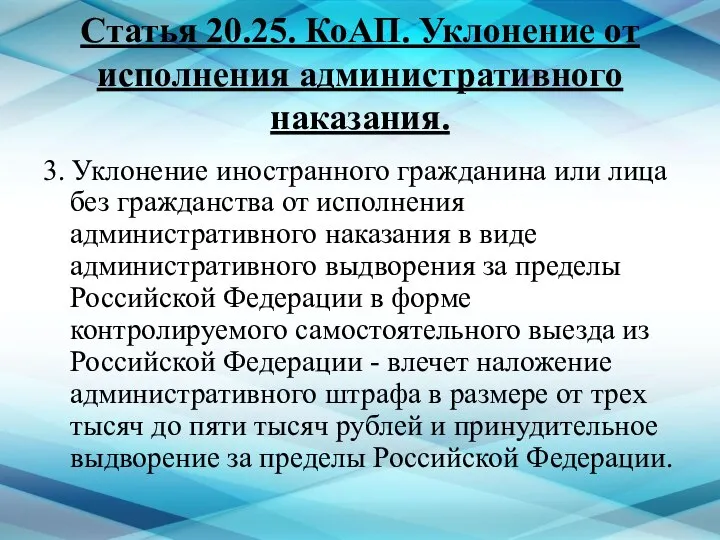 Статья 20.25. КоАП. Уклонение от исполнения административного наказания.

3. Уклонение иностранного гражданина или лица без гражданства от исполнения административного наказания в виде административного выдворения за пределы Российской Федерации в форме контролируемого самостоятельного выезда из Российской Федерации - влечет наложение административного штрафа в размере от трех тысяч до пяти тысяч рублей и принудительное выдворение за пределы Российской Федерации.